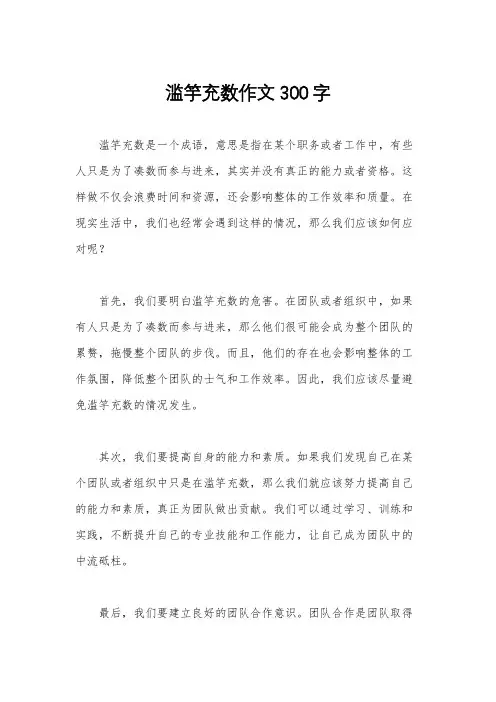 滥竽充数作文300字

滥竽充数是一个成语，意思是指在某个职务或者工作中，有些人只是为了凑数而参与进来，其实并没有真正的能力或者资格。这样做不仅会浪费时间和资源，还会影响整体的工作效率和质量。在现实生活中，我们也经常会遇到这样的情况，那么我们应该如何应对呢？

首先，我们要明白滥竽充数的危害。在团队或者组织中，如果有人只是为了凑数而参与进来，那么他们很可能会成为整个团队的累赘，拖慢整个团队的步伐。而且，他们的存在也会影响整体的工作氛围，降低整个团队的士气和工作效率。因此，我们应该尽量避免滥竽充数的情况发生。

其次，我们要提高自身的能力和素质。如果我们发现自己在某个团队或者组织中只是在滥竽充数，那么我们就应该努力提高自己的能力和素质，真正为团队做出贡献。我们可以通过学习、训练和实践，不断提升自己的专业技能和工作能力，让自己成为团队中的中流砥柱。

最后，我们要建立良好的团队合作意识。团队合作是团队取得